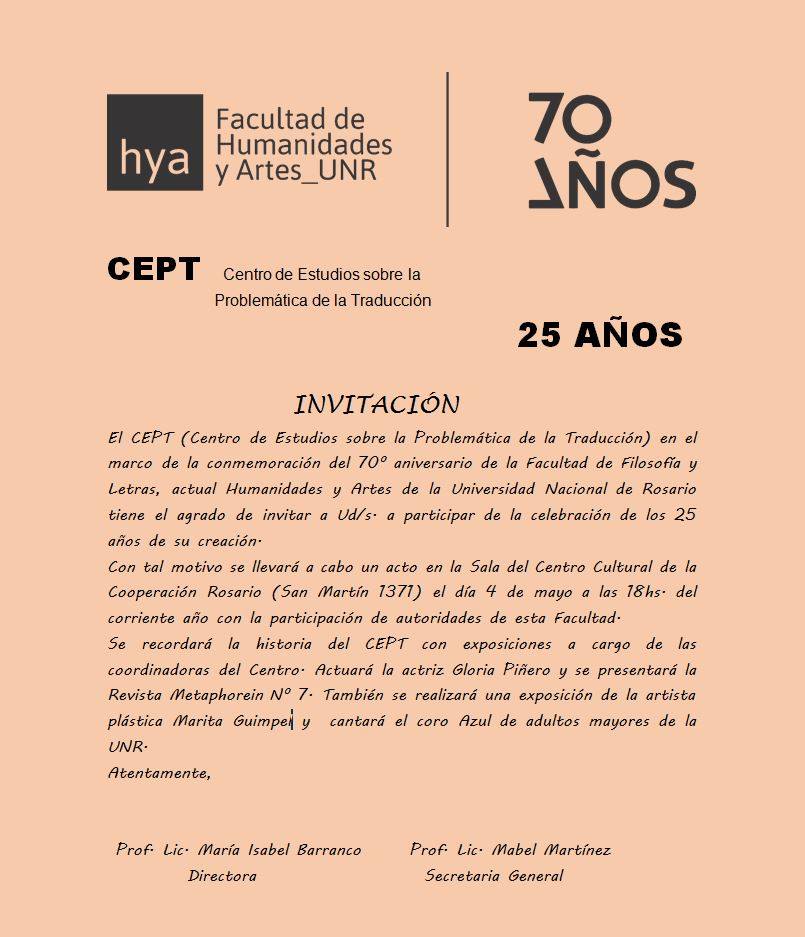 hya Facultad de Humanidades y Artes_UNR

70 AÑOS

CEPT Centro de Estudios sobre la Problemática de la Traducción

25 AÑOS

INVITACIÓN

El CEPT (Centro de Estudios sobre la Problemática de la Traducción) en el marco de la conmemoración del 70º aniversario de la Facultad de Filosofía y Letras, actual Humanidades y Artes de la Universidad Nacional de Rosario tiene el agrado de invitar a Ud/s. a participar de la celebración de los 25 años de su creación.
Con tal motivo se llevará a cabo un acto en la Sala del Centro Cultural de la Cooperación Rosario (San Martín 1371) el día 4 de mayo a las 18hs. del corriente año con la participación de autoridades de esta Facultad.
Se recordará la historia del CEPT con exposiciones a cargo de las coordinadoras del Centro. Actuará la actriz Gloria Piñero y se presentará la Revista Metaphorein Nº 7. También se realizará una exposición de la artista plástica Marita Guimpel y cantará el coro Azul de adultos mayores de la UNR.
Atentamente,

Prof. Lic. María Isabel Barranco
Directora

Prof. Lic. Mabel Martínez
Secretaria General